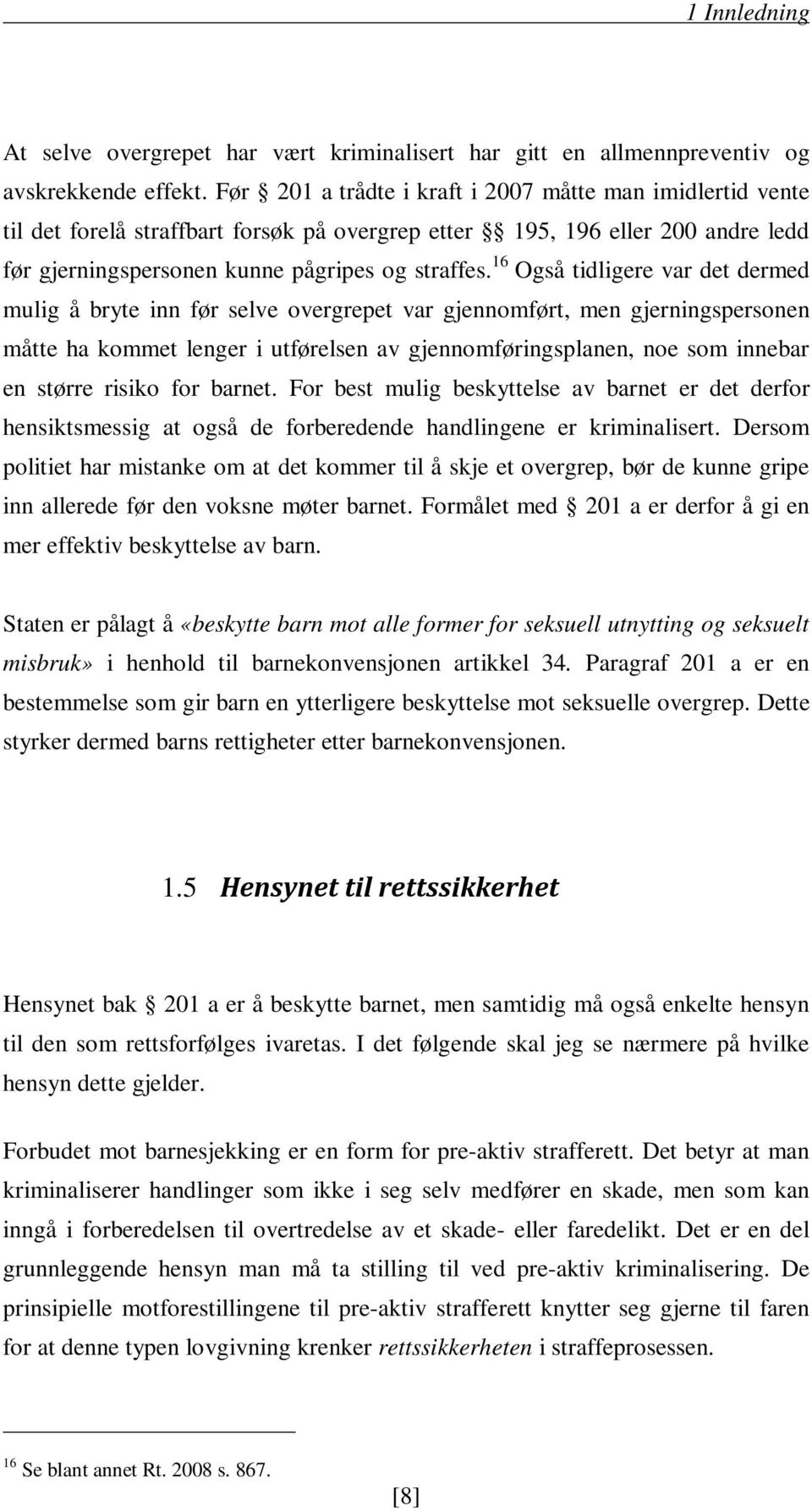 1 Innledning

At selve overgrepet har vært kriminalisert har gitt en allmennpreventiv og avskrekkende effekt. Før § 201 a trådte i kraft i 2007 måtte man imidlertid vente til det forelå straffbart forsøk på overgrep etter §§ 195, 196 eller 200 andre ledd før gjerningspersonen kunne pågripes og straffes.$^{16}$ Også tidligere var det dermed mulig å bryte inn før selve overgrepet var gjennomført, men gjerningspersonen måtte ha kommet lenger i utførelsen av gjennomføringsplanen, noe som innebar en større risiko for barnet. For best mulig beskyttelse av barnet er det derfor hensiktsmessig at også de forberedende handlingene er kriminalisert. Dersom politiet har mistanke om at det kommer til å skje et overgrep, bør de kunne gripe inn allerede før den voksne møter barnet. Formålet med § 201 a er derfor å gi en mer effektiv beskyttelse av barn.

Staten er pålagt å «beskytte barn mot alle former for seksuell utnytting og seksuelt misbruk» i henhold til barnekonvensjonen artikkel 34. Paragraf 201 a er en bestemmelse som gir barn en ytterligere beskyttelse mot seksuelle overgrep. Dette styrker dermed barns rettigheter etter barnekonvensjonen.

1.5 Hensynet til rettssikkerhet

Hensynet bak § 201 a er å beskytte barnet, men samtidig må også enkelte hensyn til den som rettsforfølges ivaretas. I det følgende skal jeg se nærmere på hvilke hensyn dette gjelder.

Forbudet mot barnesjekking er en form for pre-aktiv strafferett. Det betyr at man kriminaliserer handlinger som ikke i seg selv medfører en skade, men som kan inngå i forberedelsen til overtredelse av et skade- eller faredelikt. Det er en del grunnleggende hensyn man må ta stilling til ved pre-aktiv kriminalisering. De prinsipielle motforestillingene til pre-aktiv strafferett knytter seg gjerne til faren for at denne typen lovgivning krenker rettssikkerheten i straffeprosessen.

$^{16}$ Se blant annet Rt. 2008 s. 867.

[8]